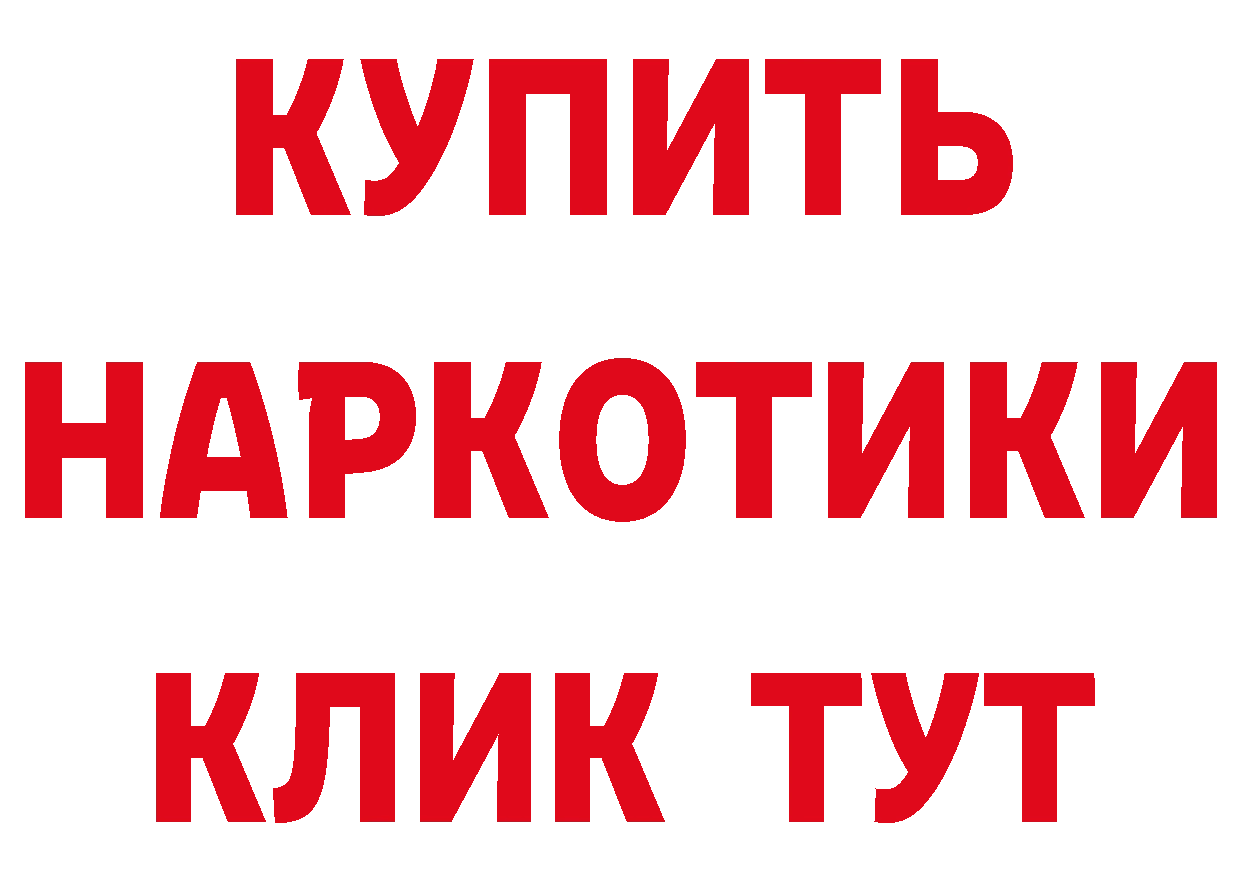 КУПИТЬ НАРКОТИКИ КЛИК ТУТ